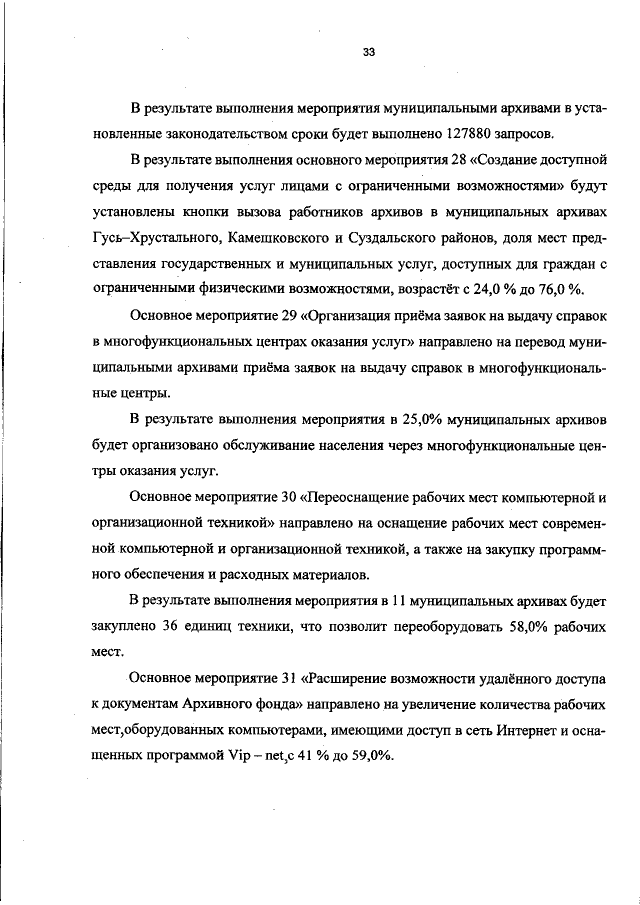 33

В результате выполнения мероприятия муниципальными архивами в установленные законодательством сроки будет выполнено 127880 запросов.

В результате выполнения основного мероприятия 28 «Создание доступной среды для получения услуг лицами с ограниченными возможностями» будут установлены кнопки вызова работников архивов в муниципальных архивах Гусь–Хрустального, Камешковского и Суздальского районов, доля мест представления государственных и муниципальных услуг, доступных для граждан с ограниченными физическими возможностями, возрастёт с 24,0 % до 76,0 %.

Основное мероприятие 29 «Организация приёма заявок на выдачу справок в многофункциональных центрах оказания услуг» направлено на перевод муниципальными архивами приёма заявок на выдачу справок в многофункциональные центры.

В результате выполнения мероприятия в 25,0% муниципальных архивов будет организовано обслуживание населения через многофункциональные центры оказания услуг.

Основное мероприятие 30 «Переоснащение рабочих мест компьютерной и организационной техникой» направлено на оснащение рабочих мест современной компьютерной и организационной техникой, а также на закупку программного обеспечения и расходных материалов.

В результате выполнения мероприятия в 11 муниципальных архивах будет закуплено 36 единиц техники, что позволит переоборудовать 58,0% рабочих мест.

Основное мероприятие 31 «Расширение возможности удалённого доступа к документам Архивного фонда» направлено на увеличение количества рабочих мест,оборудованных компьютерами, имеющими доступ в сеть Интернет и оснащенных программой Vip – net,с 41 % до 59,0%.